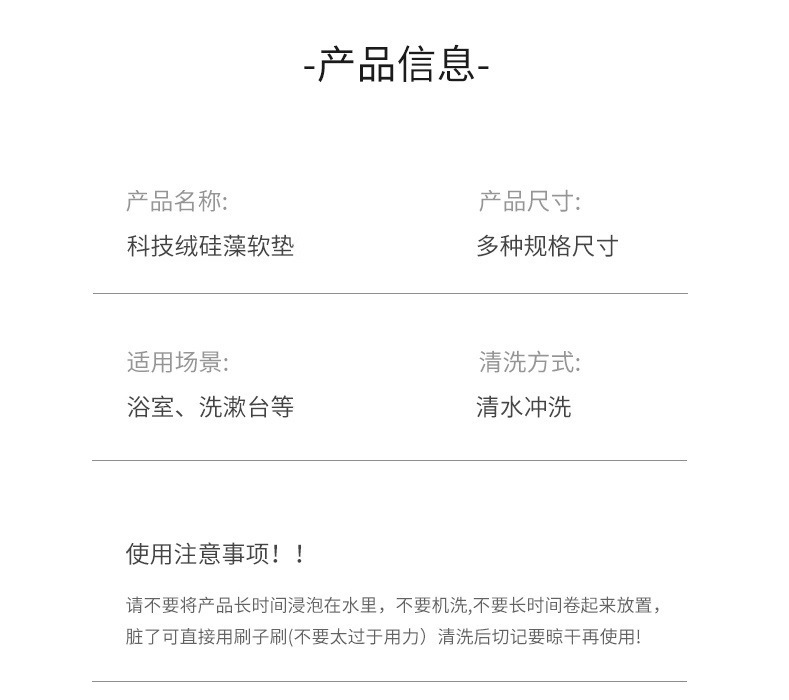 -产品信息-

产品名称:
科技绒硅藻软垫

产品尺寸:
多种规格尺寸

适用场景:
浴室、洗漱台等

清洗方式:
清水冲洗

使用注意事项！！

请不要将产品长时间浸泡在水里，不要机洗,不要长时间卷起来放置，脏了可直接用刷子刷(不要太过于用力）清洗后切记要晾干再使用!